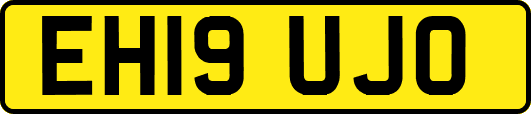 EH19 UJO